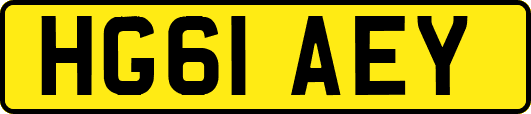 HG61 AEY